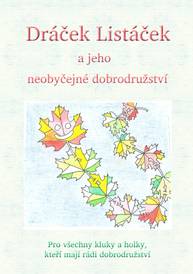 Dráček Listáček

a jeho

neobyčejné dobrodružství

Pro všechny kluky a holky, kteří mají rádi dobrodružství